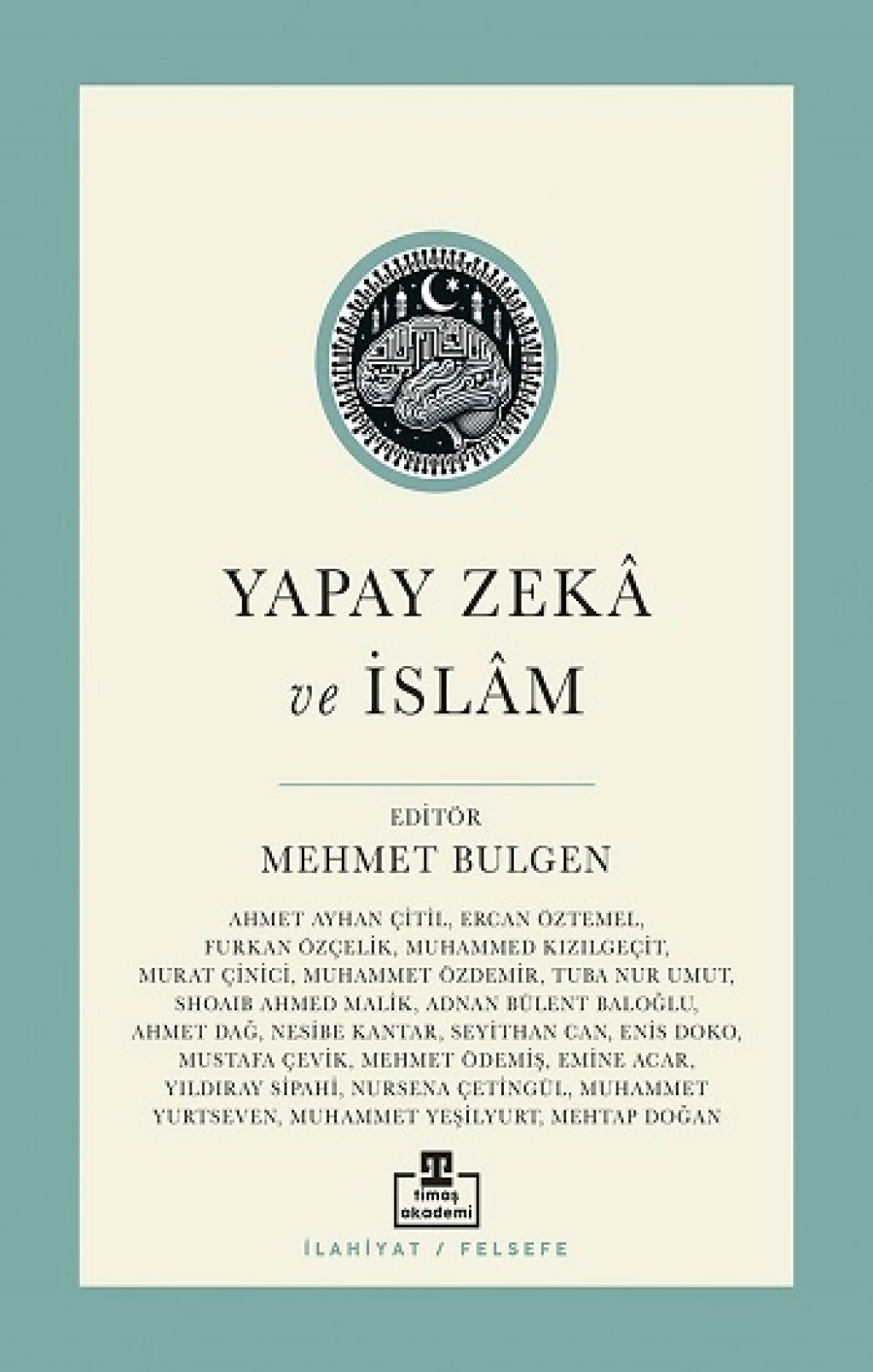 YAPAY ZEKÂ
ve İSLÂM

EDİTÖR
MEHMET BULGEN

AHMET AYHAN ÇİTİL, ERCAN ÖZTEMEL, FURKAN ÖZÇELİK, MUHAMMED KIZILGEÇİT, MURAT ÇİNİCİ, MUHAMMET ÖZDEMİR, TUBA NUR UMUT, SHOAIB AHMED MALİK, ADNAN BÜLENT BALOĞLU, AHMET DAĞ, NESİBE KANTAR, SEYİTHAN CAN, ENİS DOKO, MUSTAFA ÇEVİK, MEHMET ÖDEMİŞ, EMİNE ACAR, YILDIRAY SİPAHİ, NURSENA ÇETİNGÜL, MUHAMMET YURTSEVEN, MUHAMMET YEŞİLYURT, MEHTAP DOĞAN

timaş
akademi

İLAHİYAT / FELSEFE